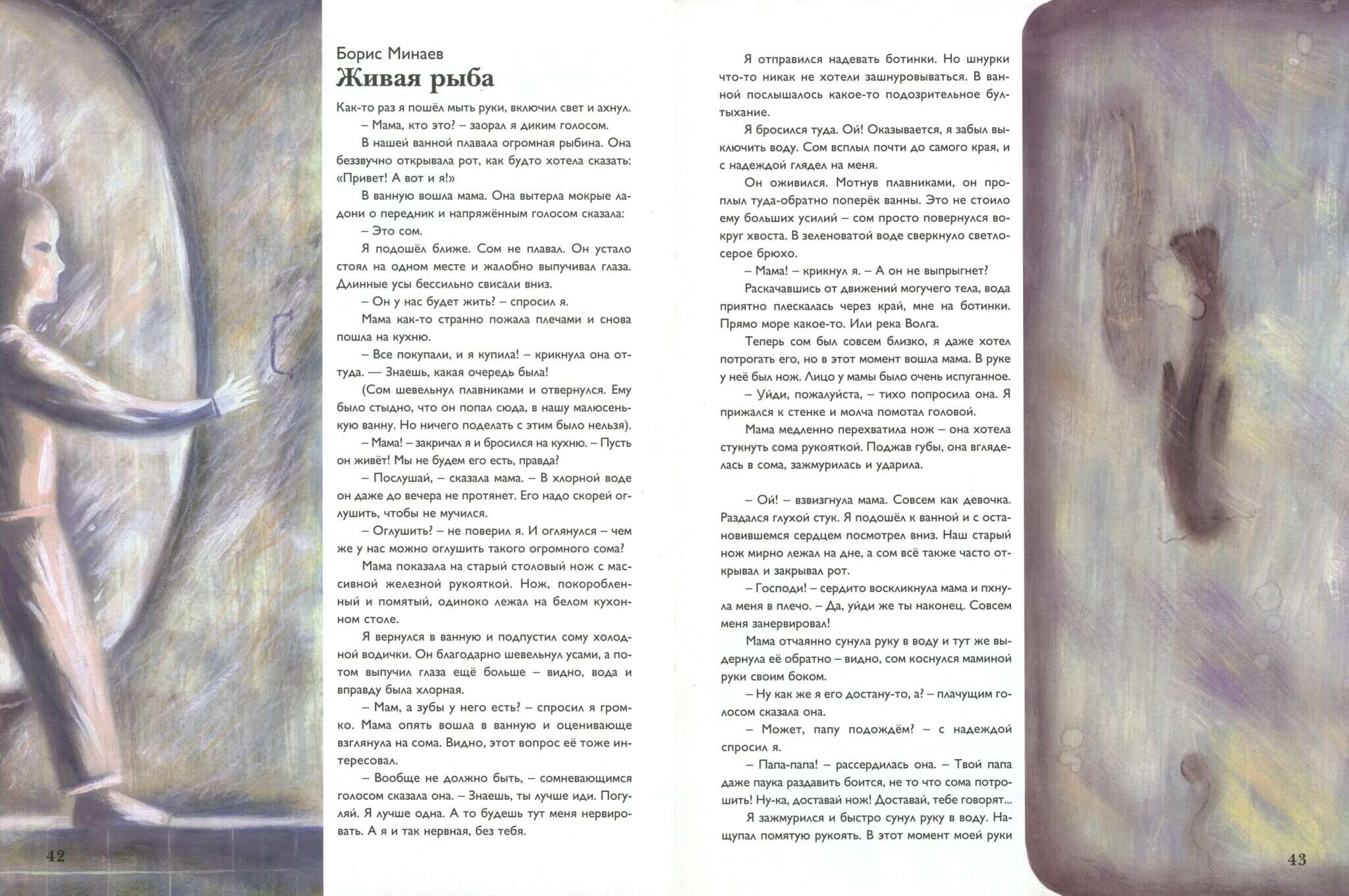 Борис Минаев
Живая рыба

Как-то раз я пошёл мыть руки, включил свет и ахнул.

– Мама, кто это? – заорал я диким голосом.

В нашей ванной плавала огромная рыбина. Она беззвучно открывала рот, как будто хотела сказать: «Привет! А вот и я!»

В ванную вошла мама. Она вытерла мокрые ладони о передник и напряжённым голосом сказала:

– Это сом.

Я подошёл ближе. Сом не плавал. Он устало стоял на одном месте и жалобно выпучивал глаза. Длинные усы бессильно свисали вниз.

– Он у нас будет жить? – спросил я.

Мама как-то странно пожала плечами и снова пошла на кухню.

– Все покупали, и я купила! – крикнула она оттуда. — Знаешь, какая очередь была!

(Сом шевельнул плавниками и отвернулся. Ему было стыдно, что он попал сюда, в нашу малюсенькую ванну. Но ничего поделать с этим было нельзя).

– Мама! – закричал я и бросился на кухню. – Пусть он живёт! Мы не будем его есть, правда?

– Послушай, – сказала мама. – В хлорной воде он даже до вечера не протянет. Его надо скорей оглушить, чтобы не мучился.

– Оглушить? – не поверил я. И оглянулся – чем же у нас можно оглушить такого огромного сома?

Мама показала на старый столовый нож с массивной железной рукояткой. Нож, покоробленный и помятый, одиноко лежал на белом кухонном столе.

Я вернулся в ванную и подпустил сому холодной водички. Он благодарно шевельнул усами, а потом выпучил глаза ещё больше – видно, вода и вправду была хлорная.

– Мам, а зубы у него есть? – спросил я громко. Мама опять вошла в ванную и оценивающе взглянула на сома. Видно, этот вопрос её тоже интересовал.

– Вообще не должно быть, – сомневающимся голосом сказала она. – Знаешь, ты лучше иди. Погуляй. Я лучше одна. А то будешь тут меня нервировать. А я и так нервная, без тебя.

42

Я отправился надевать ботинки. Но шнурки что-то никак не хотели зашнуровываться. В ванной послышалось какое-то подозрительное бултыхание.

Я бросился туда. Ой! Оказывается, я забыл выключить воду. Сом всплыл почти до самого края, и с надеждой глядел на меня.

Он оживился. Мотнув плавниками, он проплыл туда-обратно поперёк ванны. Это не стоило ему больших усилий – сом просто повернулся вокруг хвоста. В зеленоватой воде сверкнуло светло-серое брюхо.

– Мама! – крикнул я. – А он не выпрыгнет?

Раскачавшись от движений могучего тела, вода приятно плескалась через край, мне на ботинки. Прямо море какое-то. Или река Волга.

Теперь сом был совсем близко, я даже хотел потрогать его, но в этот момент вошла мама. В руке у неё был нож. Лицо у мамы было очень испуганное.

– Уйди, пожалуйста, – тихо попросила она. Я прижался к стенке и молча помотал головой.

Мама медленно перехватила нож – она хотела стукнуть сома рукояткой. Поджав губы, она вгляделась в сома, зажмурилась и ударила.

– Ой! – взвизгнула мама. Совсем как девочка. Раздался глухой стук. Я подошёл к ванной и с остановившемся сердцем посмотрел вниз. Наш старый нож мирно лежал на дне, а сом всё также часто открывал и закрывал рот.

– Господи! – сердито воскликнула мама и пхнула меня в плечо. – Да, уйди же ты наконец. Совсем меня занервировал!

Мама отчаянно сунула руку в воду и тут же выдернула её обратно – видно, сом коснулся маминой руки своим боком.

– Ну как же я его достану-то, а? – плачущим голосом сказала она.

– Может, папу подождём? – с надеждой спросил я.

– Папа-папа! – рассердилась она. – Твой папа даже паука раздавить боится, не то что сома потрошить! Ну-ка, доставай нож! Доставай, тебе говорят...

Я зажмурился и быстро сунул руку в воду. Нащупал помятую рукоять. В этот момент моей руки

43